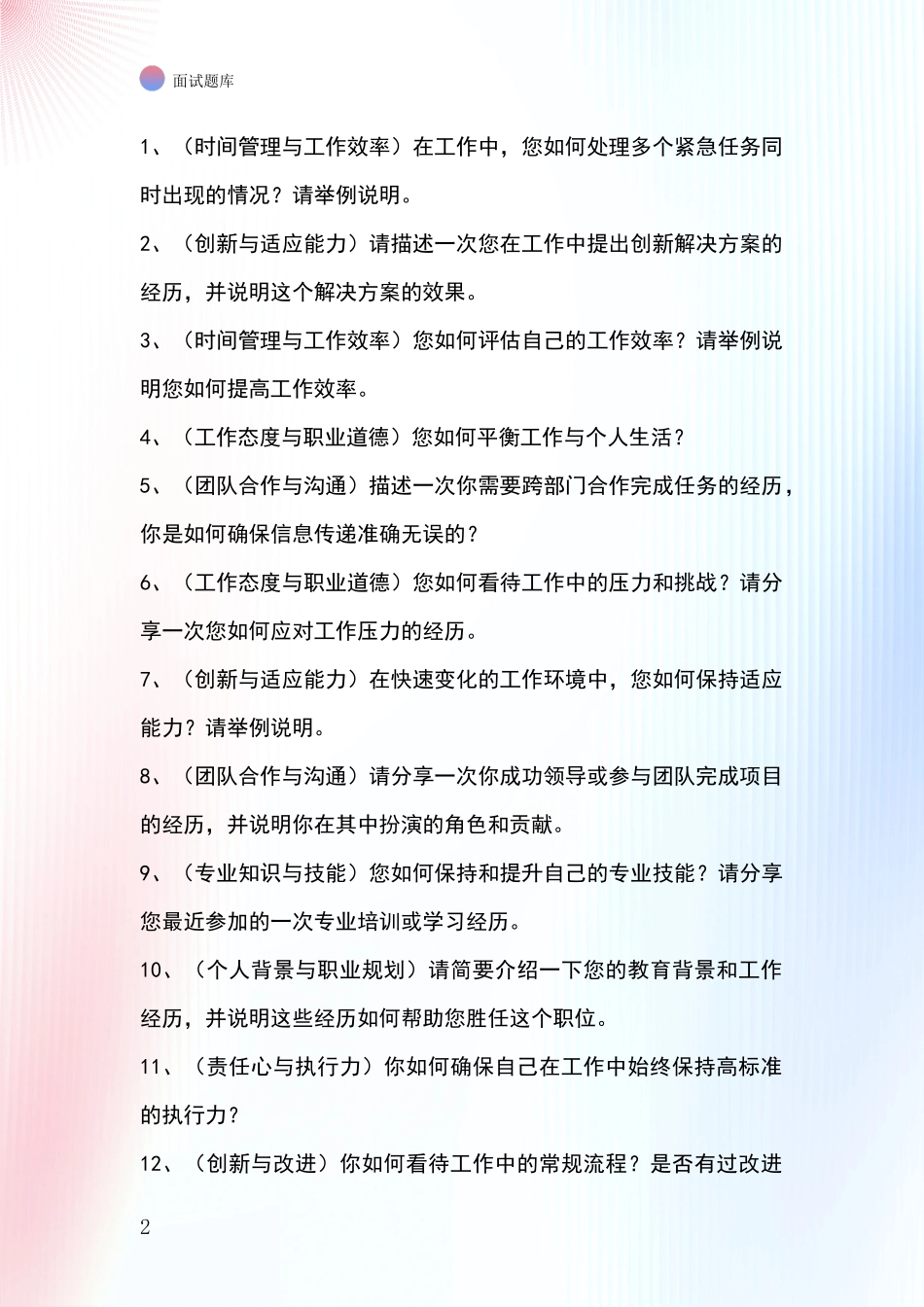 面试题库

1、（时间管理与工作效率）在工作中，您如何处理多个紧急任务同时出现的情况？请举例说明。

2、（创新与适应能力）请描述一次您在工作中提出创新解决方案的经历，并说明这个解决方案的效果。

3、（时间管理与工作效率）您如何评估自己的工作效率？请举例说明您如何提高工作效率。

4、（工作态度与职业道德）您如何平衡工作与个人生活？

5、（团队合作与沟通）描述一次你需要跨部门合作完成任务的经历，你是如何确保信息传递准确无误的？

6、（工作态度与职业道德）您如何看待工作中的压力和挑战？请分享一次您如何应对工作压力的经历。

7、（创新与适应能力）在快速变化的工作环境中，您如何保持适应能力？请举例说明。

8、（团队合作与沟通）请分享一次你成功领导或参与团队完成项目的经历，并说明你在其中扮演的角色和贡献。

9、（专业知识与技能）您如何保持和提升自己的专业技能？请分享您最近参加的一次专业培训或学习经历。

10、（个人背景与职业规划）请简要介绍一下您的教育背景和工作经历，并说明这些经历如何帮助您胜任这个职位。

11、（责任心与执行力）你如何确保自己在工作中始终保持高标准的执行力？

12、（创新与改进）你如何看待工作中的常规流程？是否有过改进

2